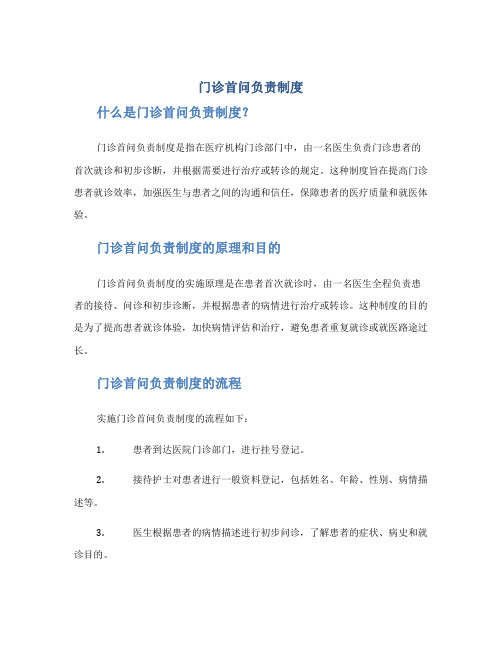 门诊首问负责制度

什么是门诊首问负责制度?

门诊首问负责制度是指在医疗机构门诊部门中，由一名医生负责门诊患者的首次就诊和初步诊断，并根据需要进行治疗或转诊的规定。这种制度旨在提高门诊患者就诊效率，加强医生与患者之间的沟通和信任，保障患者的医疗质量和就医体验。

门诊首问负责制度的原理和目的

门诊首问负责制度的实施原理是在患者首次就诊时，由一名医生全程负责患者的接待、问诊和初步诊断，并根据患者的病情进行治疗或转诊。这种制度的目的是为了提高患者就诊体验，加快病情评估和治疗，避免患者重复就诊或就医路途过长。

门诊首问负责制度的流程

实施门诊首问负责制度的流程如下：

1. 患者到达医院门诊部门，进行挂号登记。

2. 接待护士对患者进行一般资料登记，包括姓名、年龄、性别、病情描述等。

3. 医生根据患者的病情描述进行初步问诊，了解患者的症状、病史和就诊目的。